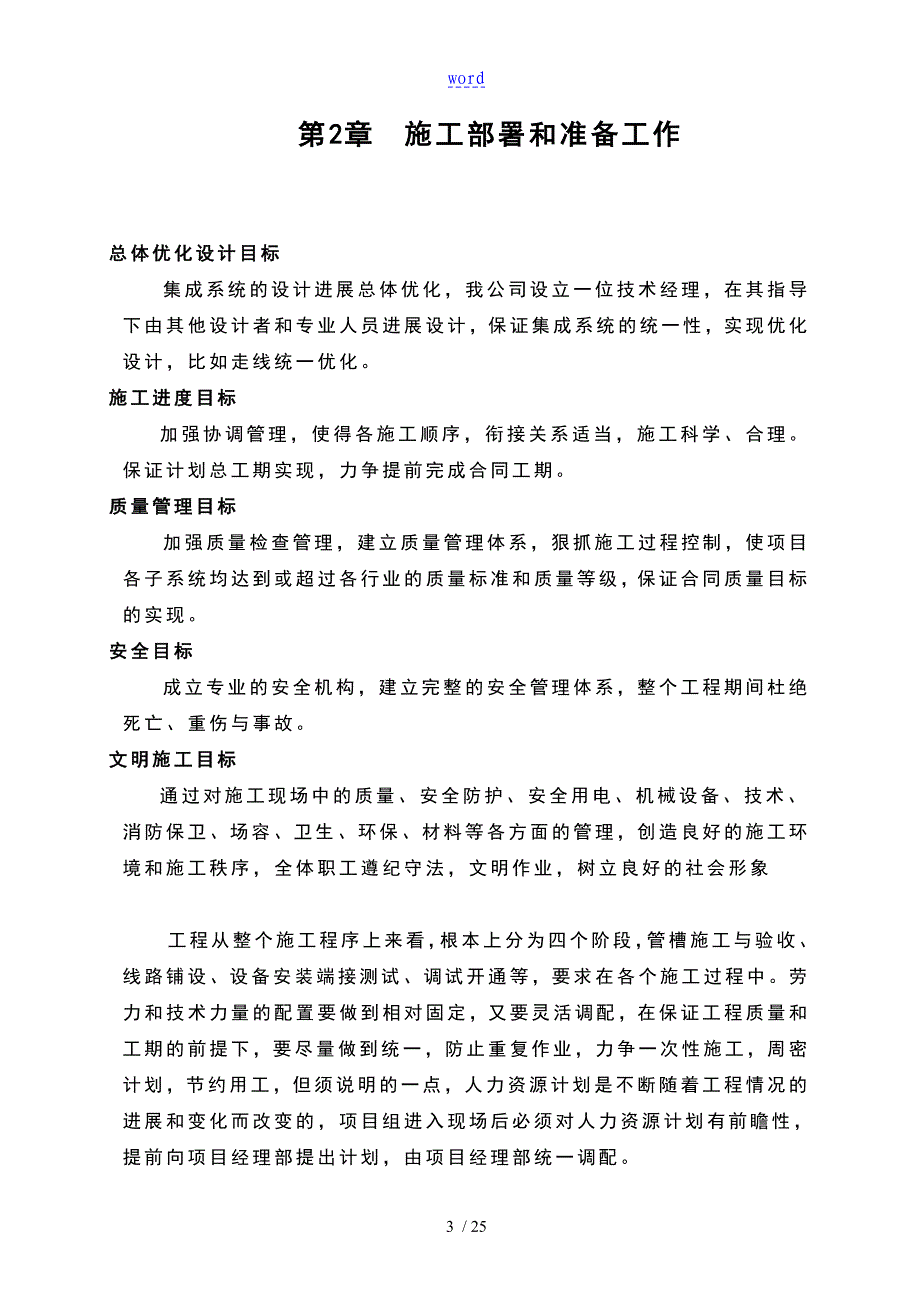 word

第2章　施工部署和准备工作

总体优化设计目标

集成系统的设计进展总体优化，我公司设立一位技术经理，在其指导下由其他设计者和专业人员进展设计，保证集成系统的统一性，实现优化设计，比如走线统一优化。

施工进度目标

加强协调管理，使得各施工顺序，衔接关系适当，施工科学、合理。保证计划总工期实现，力争提前完成合同工期。

质量管理目标

加强质量检查管理，建立质量管理体系，狠抓施工过程控制，使项目各子系统均达到或超过各行业的质量标准和质量等级，保证合同质量目标的实现。

安全目标

成立专业的安全机构，建立完整的安全管理体系，整个工程期间杜绝死亡、重伤与事故。

文明施工目标

通过对施工现场中的质量、安全防护、安全用电、机械设备、技术、消防保卫、场容、卫生、环保、材料等各方面的管理，创造良好的施工环境和施工秩序，全体职工遵纪守法，文明作业，树立良好的社会形象

工程从整个施工程序上来看，根本上分为四个阶段，管槽施工与验收、线路铺设、设备安装端接测试、调试开通等，要求在各个施工过程中。劳力和技术力量的配置要做到相对固定，又要灵活调配，在保证工程质量和工期的前提下，要尽量做到统一，防止重复作业，力争一次性施工，周密计划，节约用工，但须说明的一点，人力资源计划是不断随着工程情况的进展和变化而改变的，项目组进入现场后必须对人力资源计划有前瞻性，提前向项目经理部提出计划，由项目经理部统一调配。

3 / 25